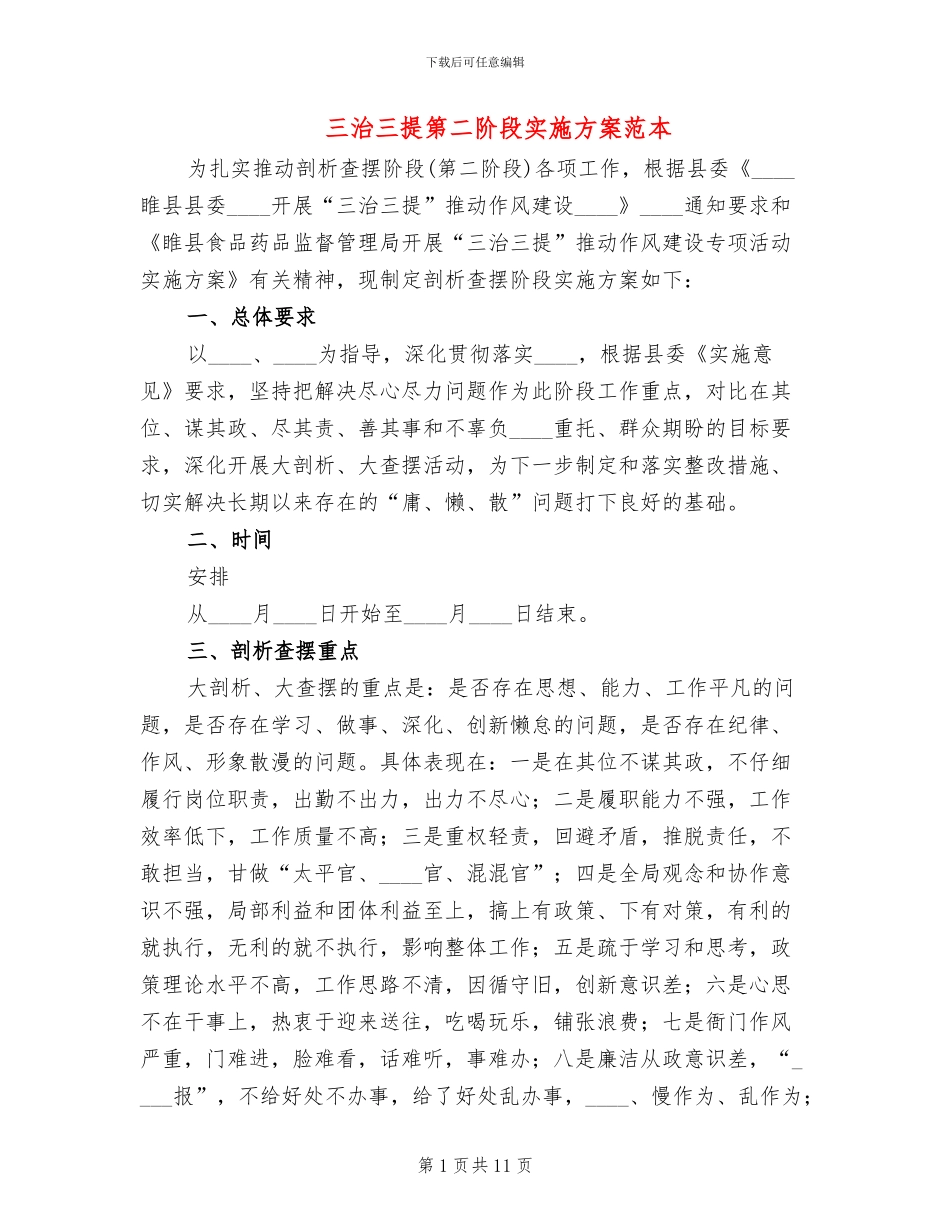 下载后可任意编辑

三治三提第二阶段实施方案范本

为扎实推动剖析查摆阶段(第二阶段)各项工作，根据县委《____睢县县委____开展“三治三提”推动作风建设____》____通知要求和《睢县食品药品监督管理局开展“三治三提”推动作风建设专项活动实施方案》有关精神，现制定剖析查摆阶段实施方案如下：

一、总体要求

以____、____为指导，深化贯彻落实____，根据县委《实施意见》要求，坚持把解决尽心尽力问题作为此阶段工作重点，对比在其位、谋其政、尽其责、善其事和不辜负____重托、群众期盼的目标要求，深化开展大剖析、大查摆活动，为下一步制定和落实整改措施、切实解决长期以来存在的“庸、懒、散”问题打下良好的基础。

二、时间

安排

从____月____日开始至____月____日结束。

三、剖析查摆重点

大剖析、大查摆的重点是：是否存在思想、能力、工作平凡的问题，是否存在学习、做事、深化、创新懒怠的问题，是否存在纪律、作风、形象散漫的问题。具体表现在：一是在其位不谋其政，不仔细履行岗位职责，出勤不出力，出力不尽心；二是履职能力不强，工作效率低下，工作质量不高；三是重权轻责，回避矛盾，推脱责任，不敢担当，甘做“太平官、____官、混混官”；四是全局观念和协作意识不强，局部利益和团体利益至上，搞上有政策、下有对策，有利的就执行，无利的就不执行，影响整体工作；五是疏于学习和思考，政策理论水平不高，工作思路不清，因循守旧，创新意识差；六是心思不在干事上，热衷于迎来送往，吃喝玩乐，铺张浪费；七是衙门作风严重，门难进，脸难看，话难听，事难办；八是廉洁从政意识差，“____报”，不给好处不办事，给了好处乱办事，____、慢作为、乱作为；

第1页共11页